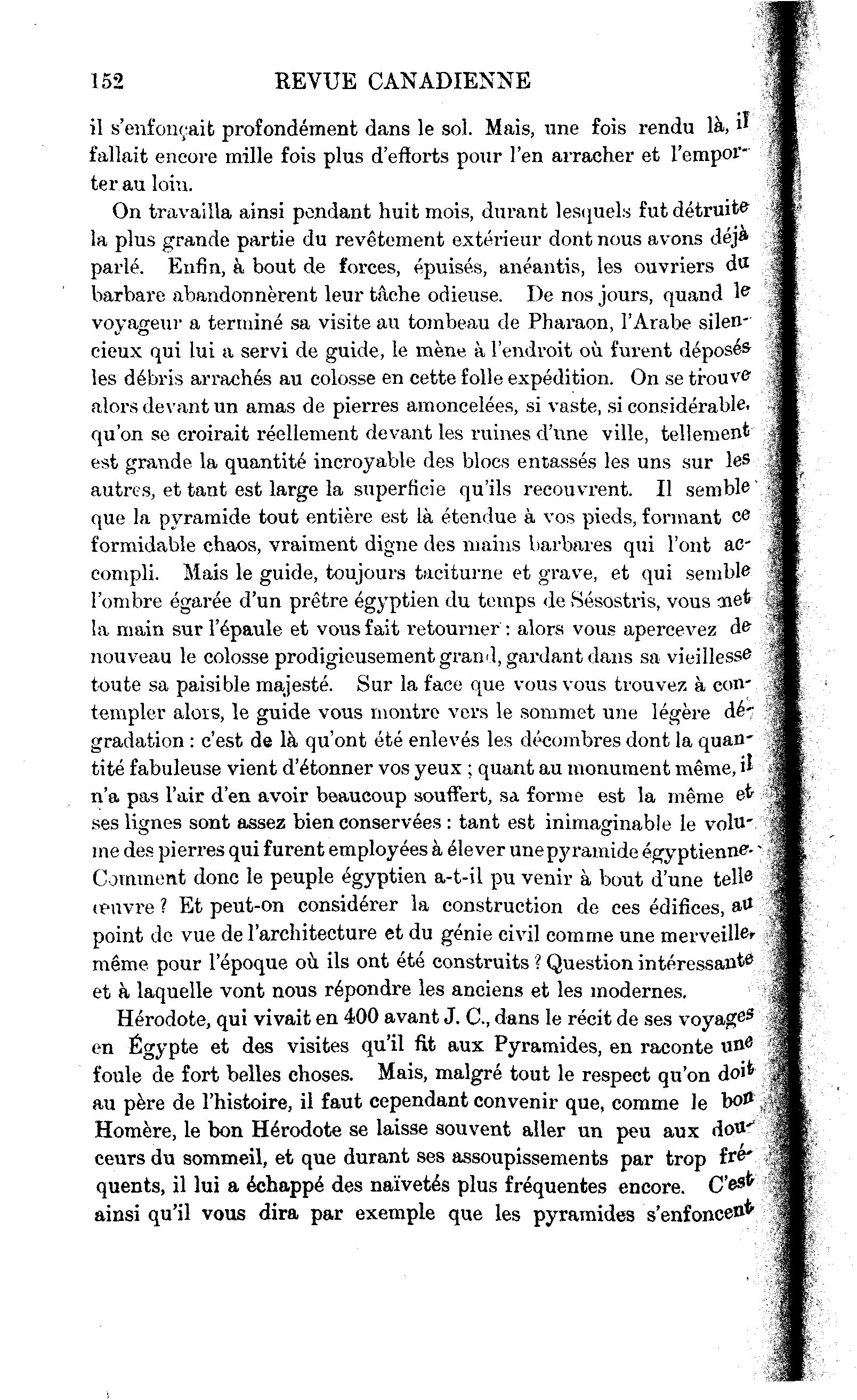 152 REVUE CANADIENNE

il s'enfonçait profondément dans le sol. Mais, une fois rendu là, il fallait encore mille fois plus d'efforts pour l'en arracher et l'emporter au loin.

On travailla ainsi pendant huit mois, durant lesquels fut détruite la plus grande partie du revêtement extérieur dont nous avons déjà parlé. Enfin, à bout de forces, épuisés, anéantis, les ouvriers du barbare abandonnèrent leur tâche odieuse. De nos jours, quand le voyageur a terminé sa visite au tombeau de Pharaon, l'Arabe silencieux qui lui a servi de guide, le mène à l'endroit où furent déposés les débris arrachés au colosse en cette folle expédition. On se trouve alors devant un amas de pierres amoncelées, si vaste, si considérable, qu'on se croirait réellement devant les ruines d'une ville, tellement est grande la quantité incroyable des blocs entassés les uns sur les autres, et tant est large la superficie qu'ils recouvrent. Il semble que la pyramide tout entière est là étendue à vos pieds, formant ce formidable chaos, vraiment digne des mains barbares qui l'ont accompli. Mais le guide, toujours taciturne et grave, et qui semble l'ombre égarée d'un prêtre égyptien du temps de Sésostris, vous met la main sur l'épaule et vous fait retourner : alors vous apercevez de nouveau le colosse prodigieusement grand, gardant dans sa vieillesse toute sa paisible majesté. Sur la face que vous vous trouvez à contempler alors, le guide vous montre vers le sommet une légère dégradation : c'est de là qu'ont été enlevés les décombres dont la quantité fabuleuse vient d'étonner vos yeux ; quant au monument même, il n'a pas l'air d'en avoir beaucoup souffert, sa forme est la même et ses lignes sont assez bien conservées : tant est inimaginable le volume des pierres qui furent employées à élever une pyramide égyptienne. Comment donc le peuple égyptien a-t-il pu venir à bout d'une telle œuvre ? Et peut-on considérer la construction de ces édifices, au point de vue de l'architecture et du génie civil comme une merveille, même pour l'époque où ils ont été construits ? Question intéressante et à laquelle vont nous répondre les anciens et les modernes.

Hérodote, qui vivait en 400 avant J. C., dans le récit de ses voyages en Égypte et des visites qu'il fit aux Pyramides, en raconte une foule de fort belles choses. Mais, malgré tout le respect qu'on doit au père de l'histoire, il faut cependant convenir que, comme le bon Homère, le bon Hérodote se laisse souvent aller un peu aux douceurs du sommeil, et que durant ses assoupissements par trop fréquents, il lui a échappé des naïvetés plus fréquentes encore. C'est ainsi qu'il vous dira par exemple que les pyramides s'enfoncent